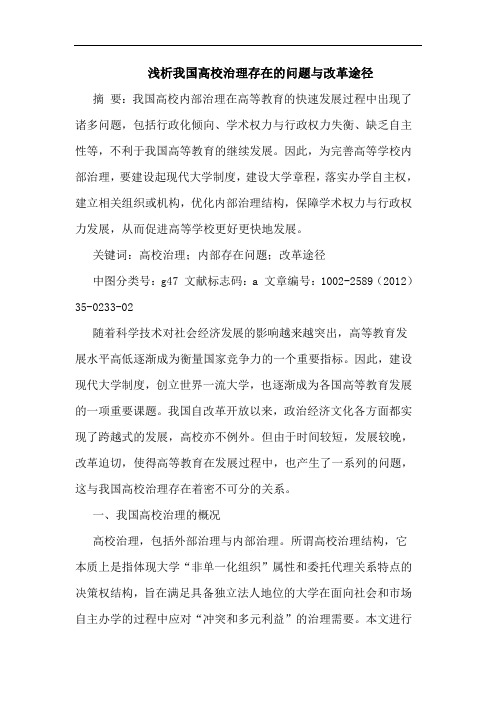 浅析我国高校治理存在的问题与改革途径

摘 要：我国高校内部治理在高等教育的快速发展过程中出现了诸多问题，包括行政化倾向、学术权力与行政权力失衡、缺乏自主性等，不利于我国高等教育的继续发展。因此，为完善高等学校内部治理，要建设起现代大学制度，建设大学章程，落实办学自主权，建立相关组织或机构，优化内部治理结构，保障学术权力与行政权力发展，从而促进高等学校更好更快地发展。

关键词：高校治理；内部存在问题；改革途径

中图分类号：g47 文献标志码：a 文章编号：1002-2589（2012）35-0233-02

随着科学技术对社会经济发展的影响越来越突出，高等教育发展水平高低逐渐成为衡量国家竞争力的一个重要指标。因此，建设现代大学制度，创立世界一流大学，也逐渐成为各国高等教育发展的一项重要课题。我国自改革开放以来，政治经济文化各方面都实现了跨越式的发展，高校亦不例外。但由于时间较短，发展较晚，改革迫切，使得高等教育在发展过程中，也产生了一系列的问题，这与我国高校治理存在着密不可分的关系。

一、我国高校治理的概况

高校治理，包括外部治理与内部治理。所谓高校治理结构，它本质上是指体现大学“非单一化组织”属性和委托代理关系特点的决策权结构，旨在满足具备独立法人地位的大学在面向社会和市场自主办学的过程中应对“冲突和多元利益”的治理需要。本文进行